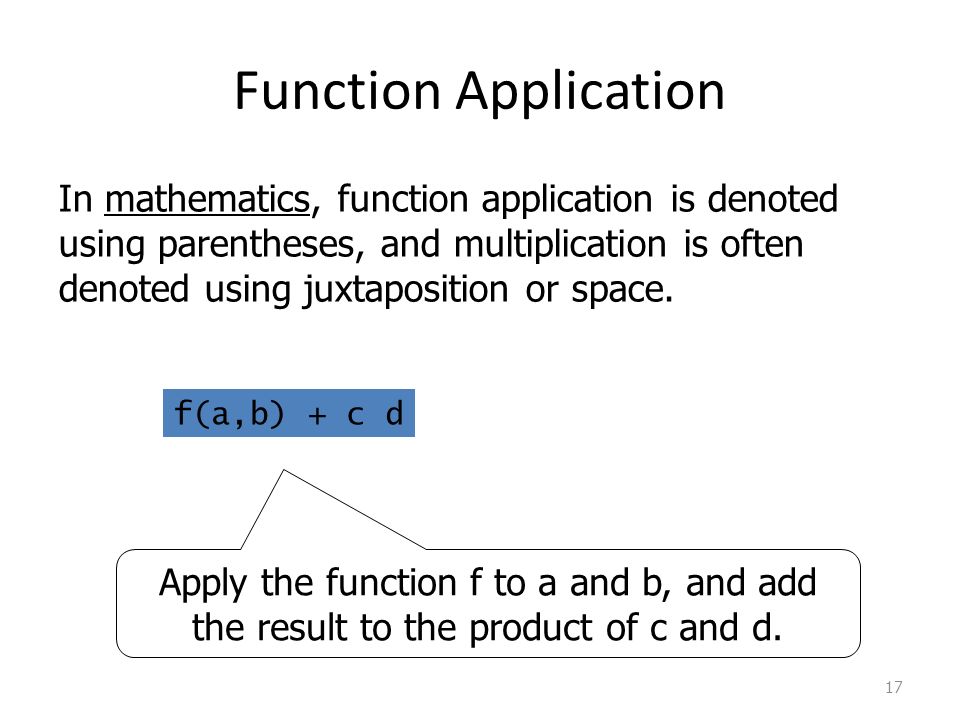 Function Application

In mathematics, function application is denoted using parentheses, and multiplication is often denoted using juxtaposition or space.

f(a,b) + c d

Apply the function f to a and b, and add the result to the product of c and d.

17